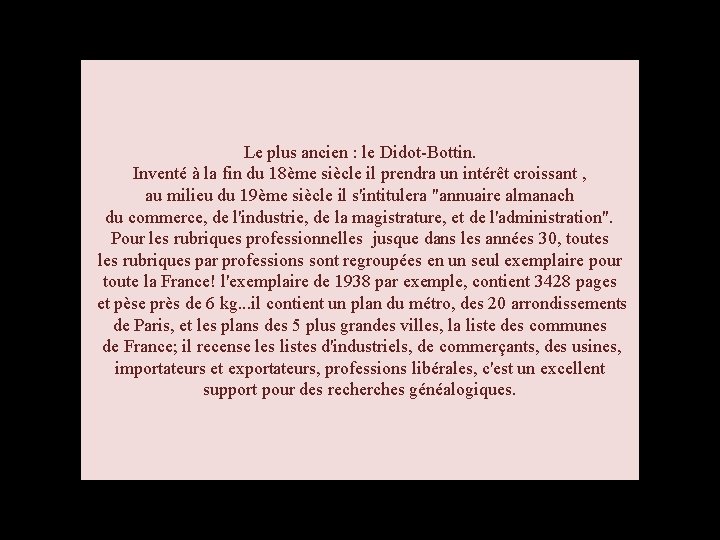 Le plus ancien : le Didot-Bottin.
Inventé à la fin du 18ème siècle il prendra un intérêt croissant , au milieu du 19ème siècle il s'intitulera "annuaire almanach du commerce, de l'industrie, de la magistrature, et de l'administration". Pour les rubriques professionnelles jusque dans les années 30, toutes les rubriques par professions sont regroupées en un seul exemplaire pour toute la France! l'exemplaire de 1938 par exemple, contient 3428 pages et pèse près de 6 kg...il contient un plan du métro, des 20 arrondissements de Paris, et les plans des 5 plus grandes villes, la liste des communes de France; il recense les listes d'industriels, de commerçants, des usines, importateurs et exportateurs, professions libérales, c'est un excellent support pour des recherches généalogiques.